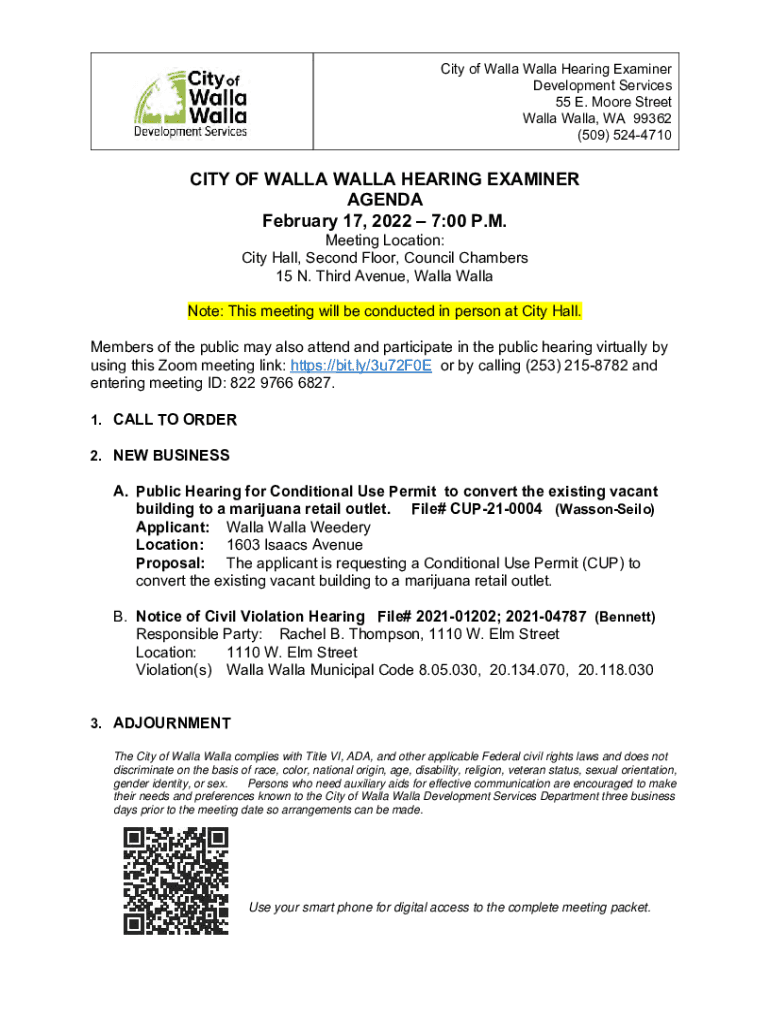 City of Walla Walla Development Services

City of Walla Walla Hearing Examiner
Development Services
55 E. Moore Street
Walla Walla, WA 99362
(509) 524-4710

CITY OF WALLA WALLA HEARING EXAMINER
AGENDA
February 17, 2022 – 7:00 P.M.

Meeting Location:
City Hall, Second Floor, Council Chambers
15 N. Third Avenue, Walla Walla

Note: This meeting will be conducted in person at City Hall.

Members of the public may also attend and participate in the public hearing virtually by using this Zoom meeting link: https://bit.ly/3u72F0E or by calling (253) 215-8782 and entering meeting ID: 822 9766 6827.

1. CALL TO ORDER

2. NEW BUSINESS

A. Public Hearing for Conditional Use Permit to convert the existing vacant building to a marijuana retail outlet. File# CUP-21-0004 (Wasson-Seilo)
Applicant: Walla Walla Weedery
Location: 1603 Isaacs Avenue
Proposal: The applicant is requesting a Conditional Use Permit (CUP) to convert the existing vacant building to a marijuana retail outlet.

B. Notice of Civil Violation Hearing File# 2021-01202; 2021-04787 (Bennett)
Responsible Party: Rachel B. Thompson, 1110 W. Elm Street
Location: 1110 W. Elm Street
Violation(s) Walla Walla Municipal Code 8.05.030, 20.134.070, 20.118.030

3. ADJOURNMENT

The City of Walla Walla complies with Title VI, ADA, and other applicable Federal civil rights laws and does not discriminate on the basis of race, color, national origin, age, disability, religion, veteran status, sexual orientation, gender identity, or sex. Persons who need auxiliary aids for effective communication are encouraged to make their needs and preferences known to the City of Walla Walla Development Services Department three business days prior to the meeting date so arrangements can be made.

Use your smart phone for digital access to the complete meeting packet.